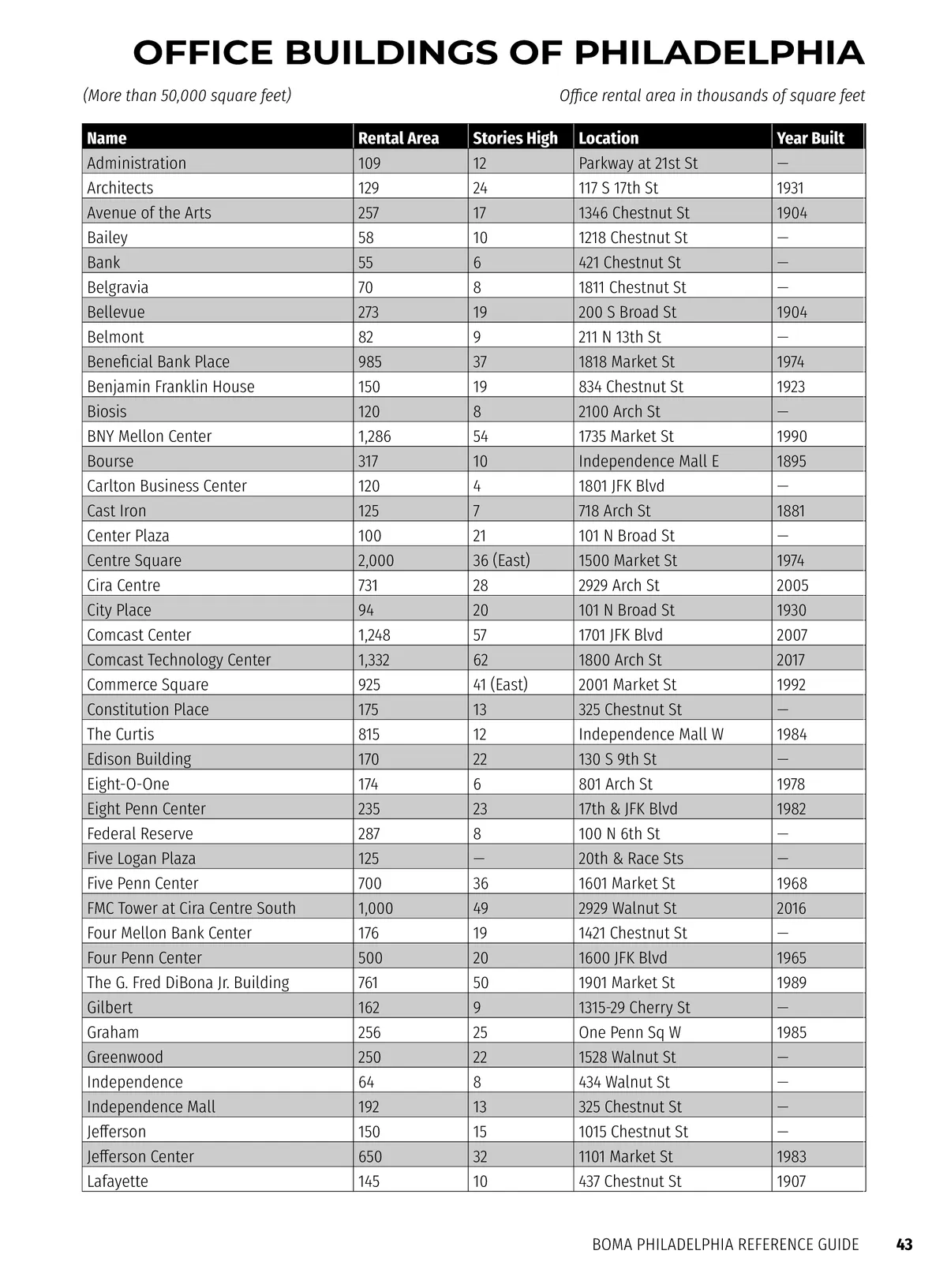 OFFICE BUILDINGS OF PHILADELPHIA

(More than 50,000 square feet)

Office rental area in thousands of square feet

| Name | Rental Area | Stories High | Location | Year Built |
|---|---|---|---|---|
| Administration | 109 | 12 | Parkway at 21st St | — |
| Architects | 129 | 24 | 117 S 17th St | 1931 |
| Avenue of the Arts | 257 | 17 | 1346 Chestnut St | 1904 |
| Bailey | 58 | 10 | 1218 Chestnut St | — |
| Bank | 55 | 6 | 421 Chestnut St | — |
| Belgravia | 70 | 8 | 1811 Chestnut St | — |
| Bellevue | 273 | 19 | 200 S Broad St | 1904 |
| Belmont | 82 | 9 | 211 N 13th St | — |
| Beneficial Bank Place | 985 | 37 | 1818 Market St | 1974 |
| Benjamin Franklin House | 150 | 19 | 834 Chestnut St | 1923 |
| Biosis | 120 | 8 | 2100 Arch St | — |
| BNY Mellon Center | 1,286 | 54 | 1735 Market St | 1990 |
| Bourse | 317 | 10 | Independence Mall E | 1895 |
| Carlton Business Center | 120 | 4 | 1801 JFK Blvd | — |
| Cast Iron | 125 | 7 | 718 Arch St | 1881 |
| Center Plaza | 100 | 21 | 101 N Broad St | — |
| Centre Square | 2,000 | 36 (East) | 1500 Market St | 1974 |
| Cira Centre | 731 | 28 | 2929 Arch St | 2005 |
| City Place | 94 | 20 | 101 N Broad St | 1930 |
| Comcast Center | 1,248 | 57 | 1701 JFK Blvd | 2007 |
| Comcast Technology Center | 1,332 | 62 | 1800 Arch St | 2017 |
| Commerce Square | 925 | 41 (East) | 2001 Market St | 1992 |
| Constitution Place | 175 | 13 | 325 Chestnut St | — |
| The Curtis | 815 | 12 | Independence Mall W | 1984 |
| Edison Building | 170 | 22 | 130 S 9th St | — |
| Eight-O-One | 174 | 6 | 801 Arch St | 1978 |
| Eight Penn Center | 235 | 23 | 17th & JFK Blvd | 1982 |
| Federal Reserve | 287 | 8 | 100 N 6th St | — |
| Five Logan Plaza | 125 | — | 20th & Race Sts | — |
| Five Penn Center | 700 | 36 | 1601 Market St | 1968 |
| FMC Tower at Cira Centre South | 1,000 | 49 | 2929 Walnut St | 2016 |
| Four Mellon Bank Center | 176 | 19 | 1421 Chestnut St | — |
| Four Penn Center | 500 | 20 | 1600 JFK Blvd | 1965 |
| The G. Fred DiBona Jr. Building | 761 | 50 | 1901 Market St | 1989 |
| Gilbert | 162 | 9 | 1315-29 Cherry St | — |
| Graham | 256 | 25 | One Penn Sq W | 1985 |
| Greenwood | 250 | 22 | 1528 Walnut St | — |
| Independence | 64 | 8 | 434 Walnut St | — |
| Independence Mall | 192 | 13 | 325 Chestnut St | — |
| Jefferson | 150 | 15 | 1015 Chestnut St | — |
| Jefferson Center | 650 | 32 | 1101 Market St | 1983 |
| Lafayette | 145 | 10 | 437 Chestnut St | 1907 |

BOMA PHILADELPHIA REFERENCE GUIDE 43